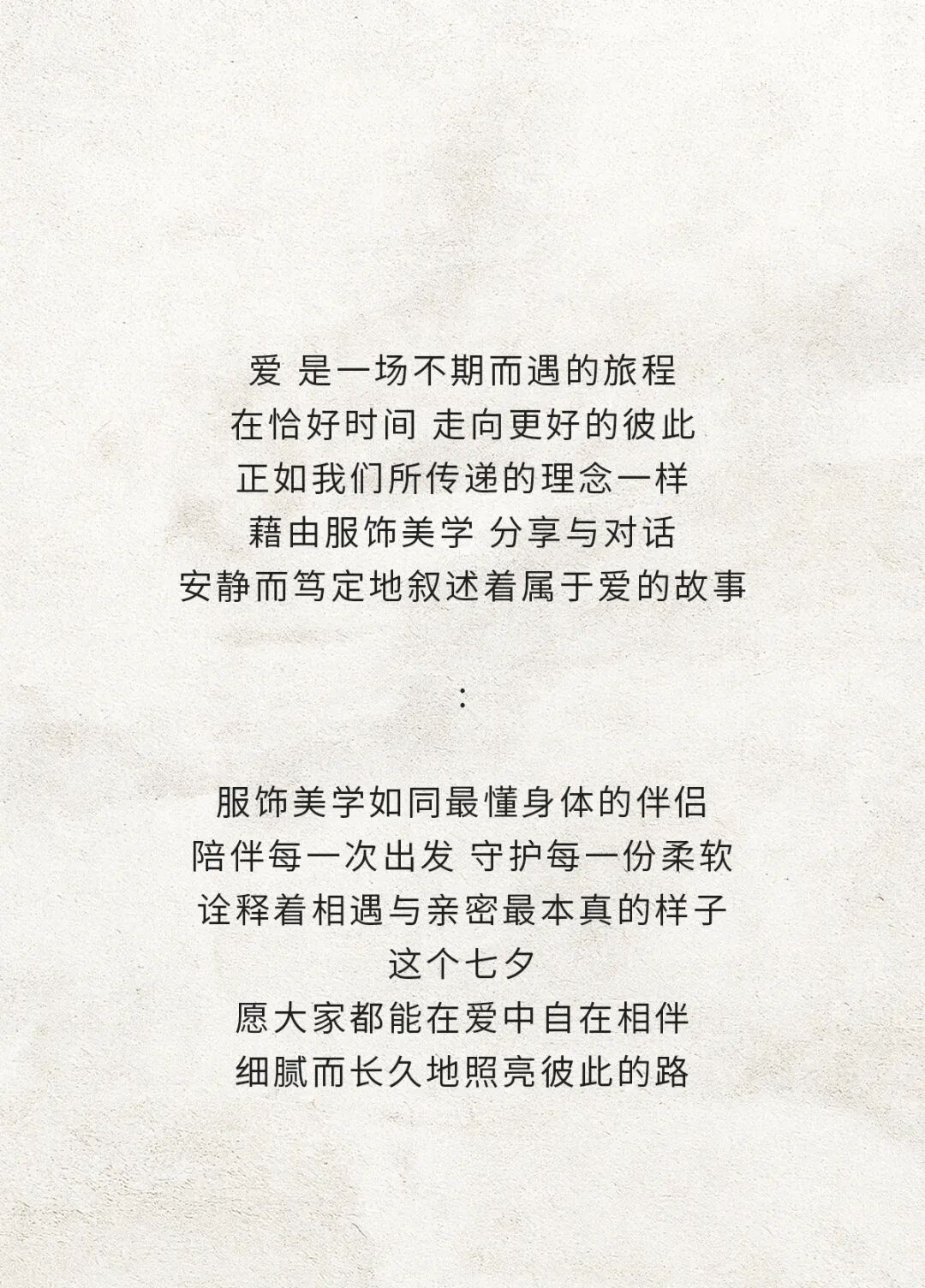 爱 是一场不期而遇的旅程
在恰好时间 走向更好的彼此
正如我们所传递的理念一样
藉由服饰美学 分享与对话
安静而笃定地叙述着属于爱的故事

:

服饰美学如同最懂身体的伴侣
陪伴每一次出发 守护每一份柔软
诠释着相遇与亲密最本真的样子
这个七夕
愿大家都能在爱中自在相伴
细腻而长久地照亮彼此的路